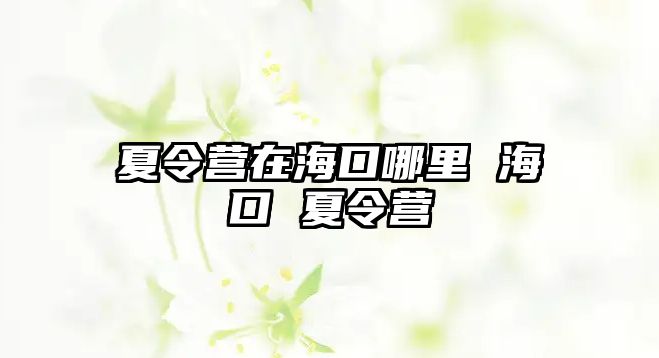 夏令营在海口哪里 海口 夏令营